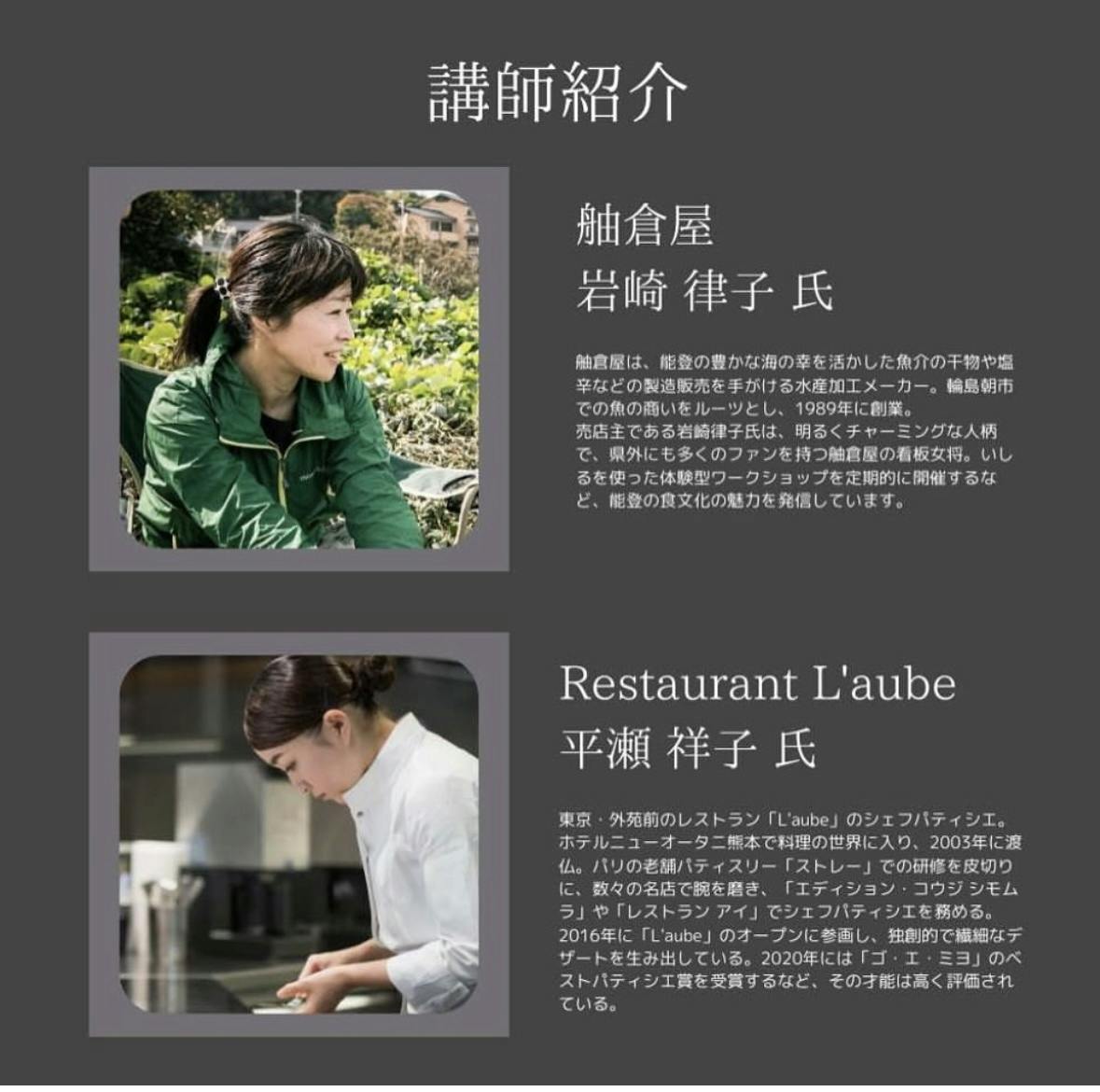 講師紹介

舳倉屋
岩崎 律子 氏

舳倉屋は、能登の豊かな海の幸を活かした魚介の干物や塩辛などの製造販売を手がける水産加工メーカー。輪島朝市での魚の商いをルーツとし、1989年に創業。
売店主である岩崎律子氏は、明るくチャーミングな人柄で、県外にも多くのファンを持つ舳倉屋の看板女将。いしるを使った体験型ワークショップを定期的に開催するなど、能登の食文化の魅力を発信しています。

Restaurant L'aube
平瀬 祥子 氏

東京・外苑前のレストラン「L'aube」のシェフパティシエ。ホテルニューオータニ熊本で料理の世界に入り、2003年に渡仏。パリの老舗パティスリー「ストレー」での研修を皮切りに、数々の名店で腕を磨き、「エディション・コウジ シモムラ」や「レストラン アイ」でシェフパティシエを務める。2016年に「L'aube」のオープンに参画し、独創的で繊細なデザートを生み出している。2020年には「ゴ・エ・ミヨ」のベストパティシエ賞を受賞するなど、その才能は高く評価されている。